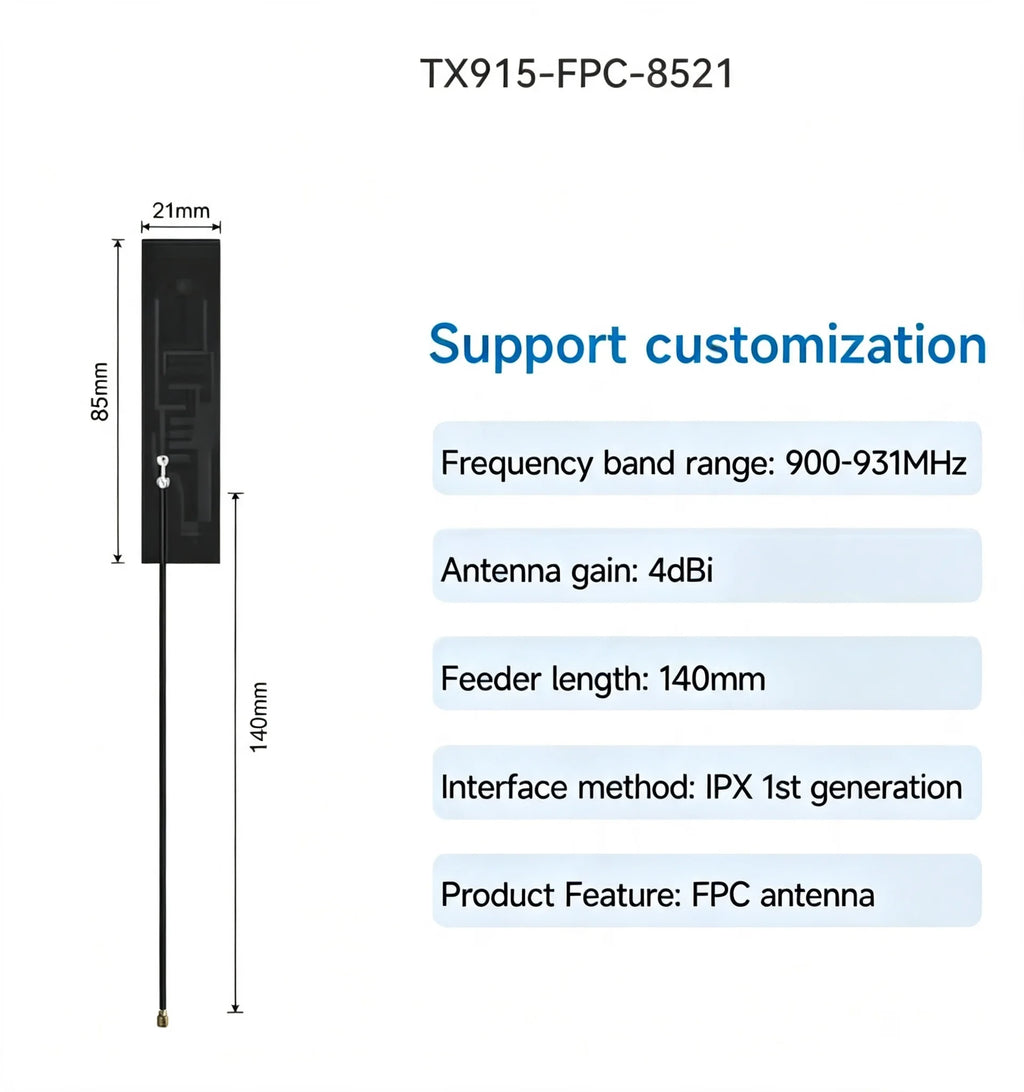 TX915-FPC-8521

21mm

85mm

140mm

Support customization

Frequency band range: 900-931MHz

Antenna gain: 4dBi

Feeder length: 140mm

Interface method: IPX 1st generation

Product Feature: FPC antenna